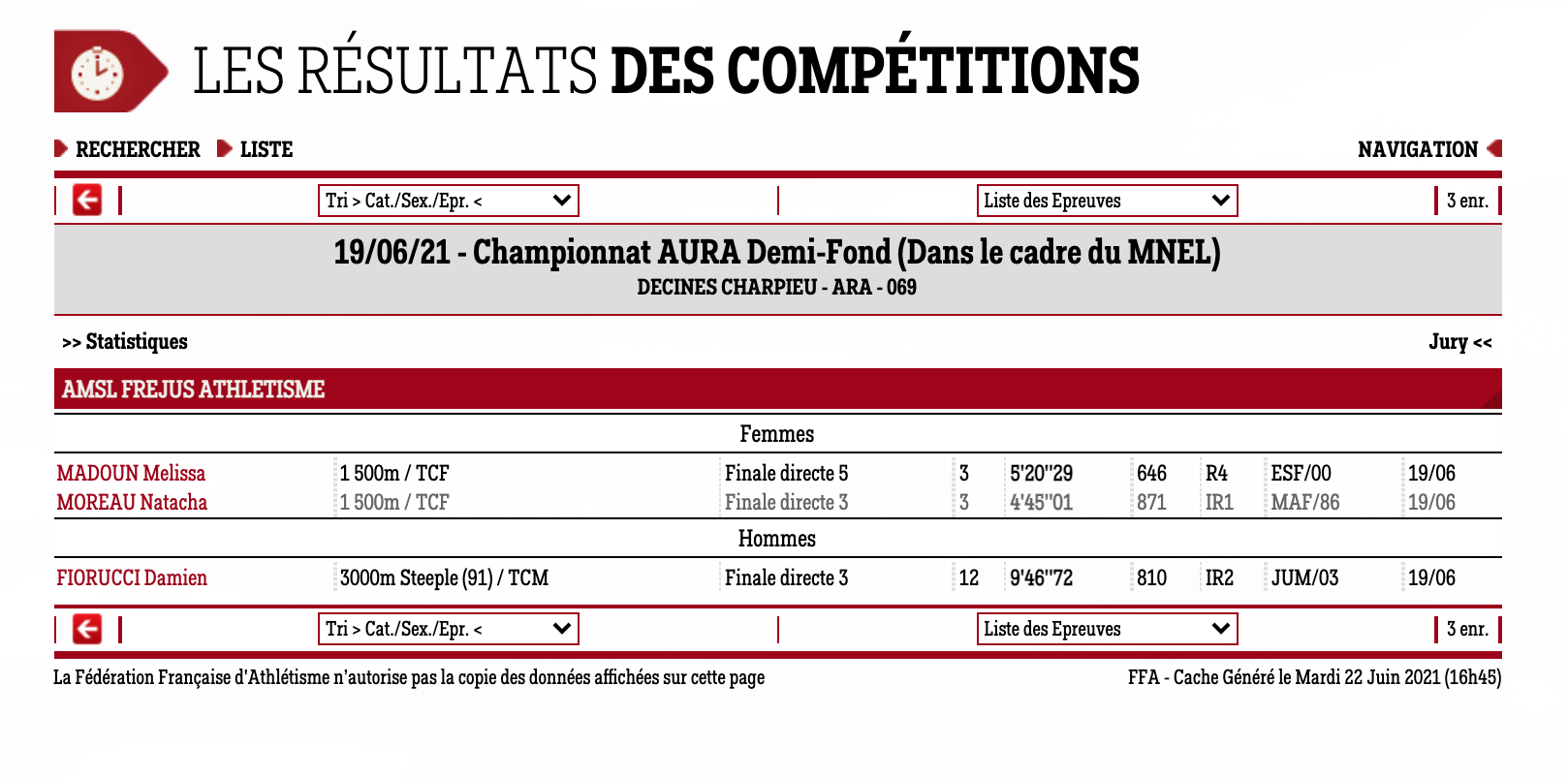 LES RÉSULTATS DES COMPÉTITIONS

RECHERCHER LISTE NAVIGATION

Tri > Cat./Sex./Epr. < Liste des Epreuves 3 enr.

19/06/21 - Championnat AURA Demi-Fond (Dans le cadre du MNEL)
DECINES CHARPIEU - ARA - 069

>> Statistiques Jury <<

AMSL FREJUS ATHLETISME

Femmes

| MADOUN Melissa | 1 500m / TCF | Finale directe 5 | 3 | 5'20''29 | 646 | R4 | ESF/00 | 19/06 |
|---|---|---|---|---|---|---|---|---|
| MOREAU Natacha | 1 500m / TCF | Finale directe 3 | 3 | 4'45''01 | 871 | IR1 | MAF/86 | 19/06 |

Hommes

| FIORUCCI Damien | 3000m Steeple (91) / TCM | Finale directe 3 | 12 | 9'46''72 | 810 | IR2 | JUM/03 | 19/06 |
|---|---|---|---|---|---|---|---|---|

Tri > Cat./Sex./Epr. < Liste des Epreuves 3 enr.

La Fédération Française d'Athlétisme n'autorise pas la copie des données affichées sur cette page

FFA - Cache Généré le Mardi 22 Juin 2021 (16h45)